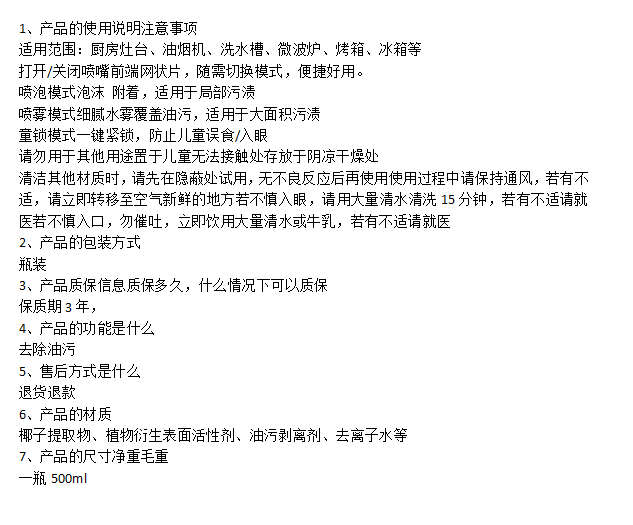 1、产品的使用说明注意事项
适用范围：厨房灶台、油烟机、洗水槽、微波炉、烤箱、冰箱等
打开/关闭喷嘴前端网状片，随需切换模式，便捷好用。
喷泡模式泡沫 附着，适用于局部污渍
喷雾模式细腻水雾覆盖油污，适用于大面积污渍
童锁模式一键紧锁，防止儿童误食/入眼
请勿用于其他用途置于儿童无法接触处存放于阴凉干燥处
清洁其他材质时，请先在隐蔽处试用，无不良反应后再使用使用过程中请保持通风，若有不适，请立即转移至空气新鲜的地方若不慎入眼，请用大量清水清洗15分钟，若有不适请就医若不慎入口，勿催吐，立即饮用大量清水或牛乳，若有不适请就医
2、产品的包装方式
瓶装
3、产品质保信息质保多久，什么情况下可以质保
保质期3年，
4、产品的功能是什么
去除油污
5、售后方式是什么
退货退款
6、产品的材质
椰子提取物、植物衍生表面活性剂、油污剥离剂、去离子水等
7、产品的尺寸净重毛重
一瓶500ml